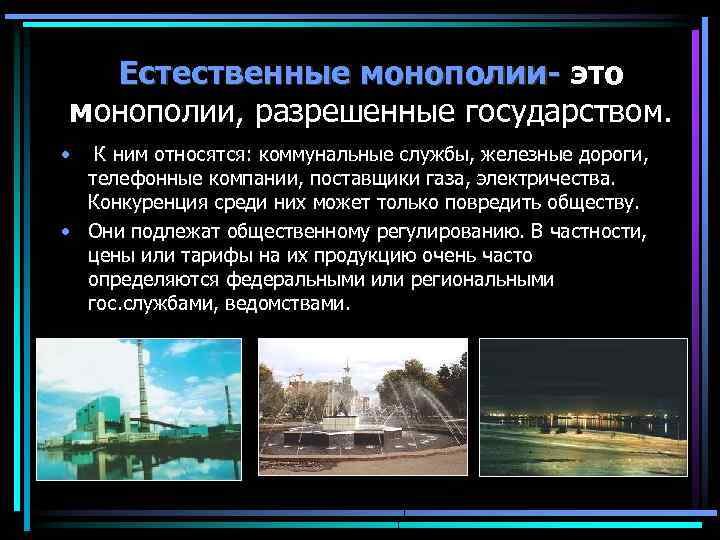 Естественные монополии- это монополии, разрешенные государством.

• К ним относятся: коммунальные службы, железные дороги, телефонные компании, поставщики газа, электричества. Конкуренция среди них может только повредить обществу.

• Они подлежат общественному регулированию. В частности, цены или тарифы на их продукцию очень часто определяются федеральными или региональными гос.службами, ведомствами.